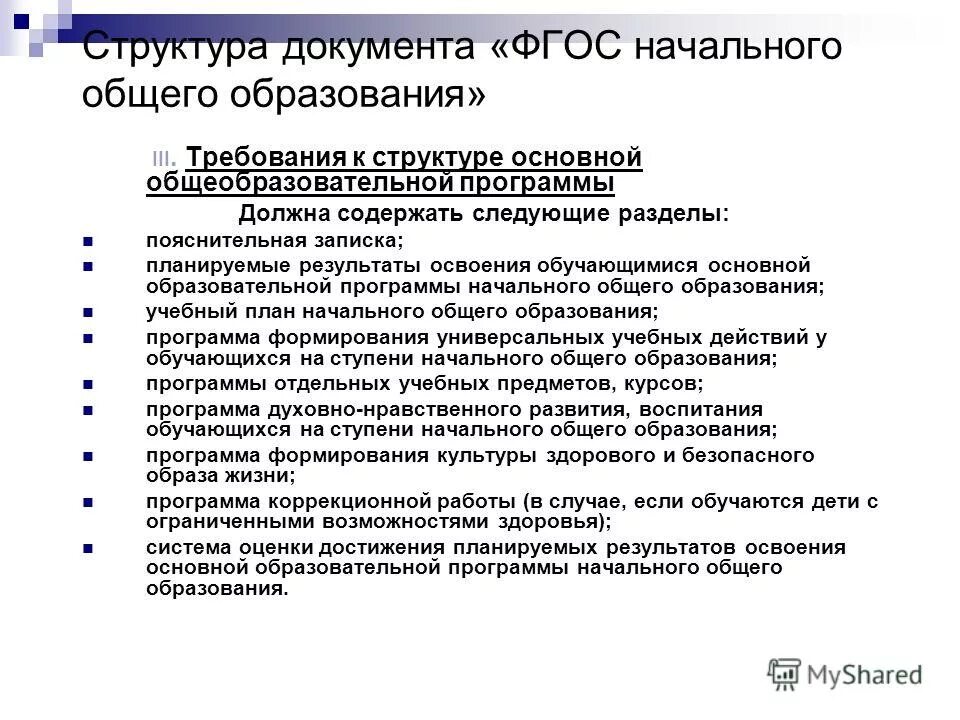 Структура документа «ФГОС начального общего образования»

III. Требования к структуре основной общеобразовательной программы

Должна содержать следующие разделы:

- пояснительная записка;
- планируемые результаты освоения обучающимися основной образовательной программы начального общего образования;
- учебный план начального общего образования;
- программа формирования универсальных учебных действий у обучающихся на ступени начального общего образования;
- программы отдельных учебных предметов, курсов;
- программа духовно-нравственного развития, воспитания обучающихся на ступени начального общего образования;
- программа формирования культуры здорового и безопасного образа жизни;
- программа коррекционной работы (в случае, если обучаются дети с ограниченными возможностями здоровья);
- система оценки достижения планируемых результатов освоения основной образовательной программы начального общего образования.

MyShared